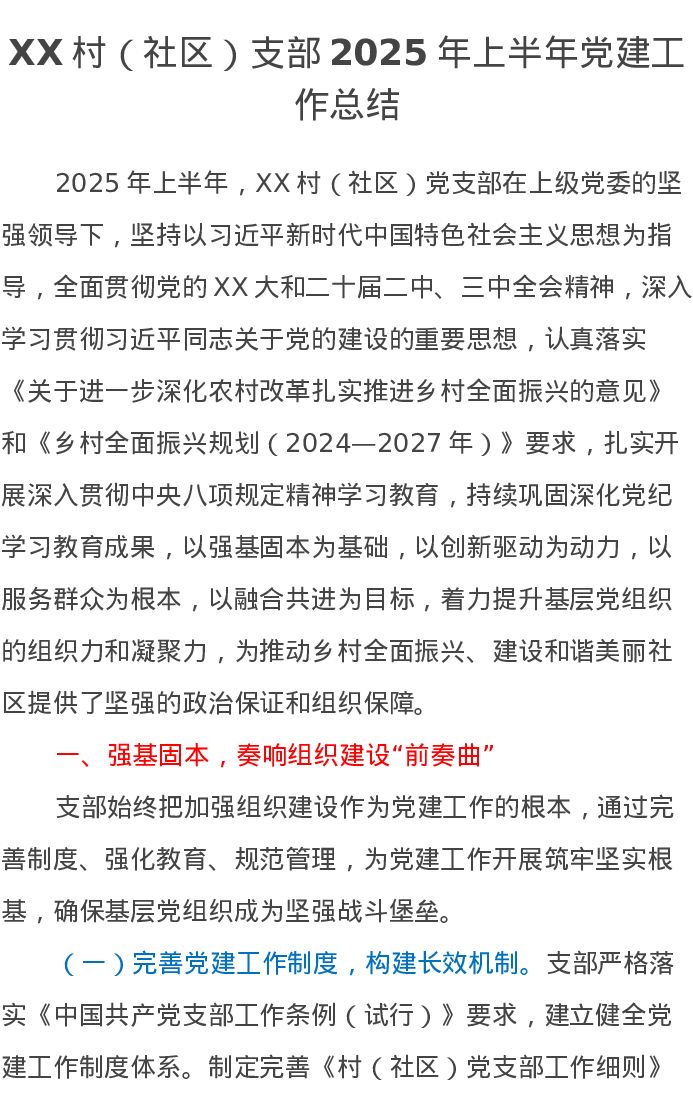 XX 村（社区）支部 2025 年上半年党建工作总结

2025 年上半年，XX 村（社区）党支部在上级党委的坚强领导下，坚持以习近平新时代中国特色社会主义思想为指导，全面贯彻党的 XX 大和二十届二中、三中全会精神，深入学习贯彻习近平同志关于党的建设的重要思想，认真落实《关于进一步深化农村改革扎实推进乡村全面振兴的意见》和《乡村全面振兴规划（2024—2027 年）》要求，扎实开展深入贯彻中央八项规定精神学习教育，持续巩固深化党纪学习教育成果，以强基固本为基础，以创新驱动为动力，以服务群众为根本，以融合共进为目标，着力提升基层党组织的组织力和凝聚力，为推动乡村全面振兴、建设和谐美丽社区提供了坚强的政治保证和组织保障。

一、强基固本，奏响组织建设“前奏曲”

支部始终把加强组织建设作为党建工作的根本，通过完善制度、强化教育、规范管理，为党建工作开展筑牢坚实根基，确保基层党组织成为坚强战斗堡垒。

（一）完善党建工作制度，构建长效机制。支部严格落实《中国共产党支部工作条例（试行）》要求，建立健全党建工作制度体系。制定完善《村（社区）党支部工作细则》